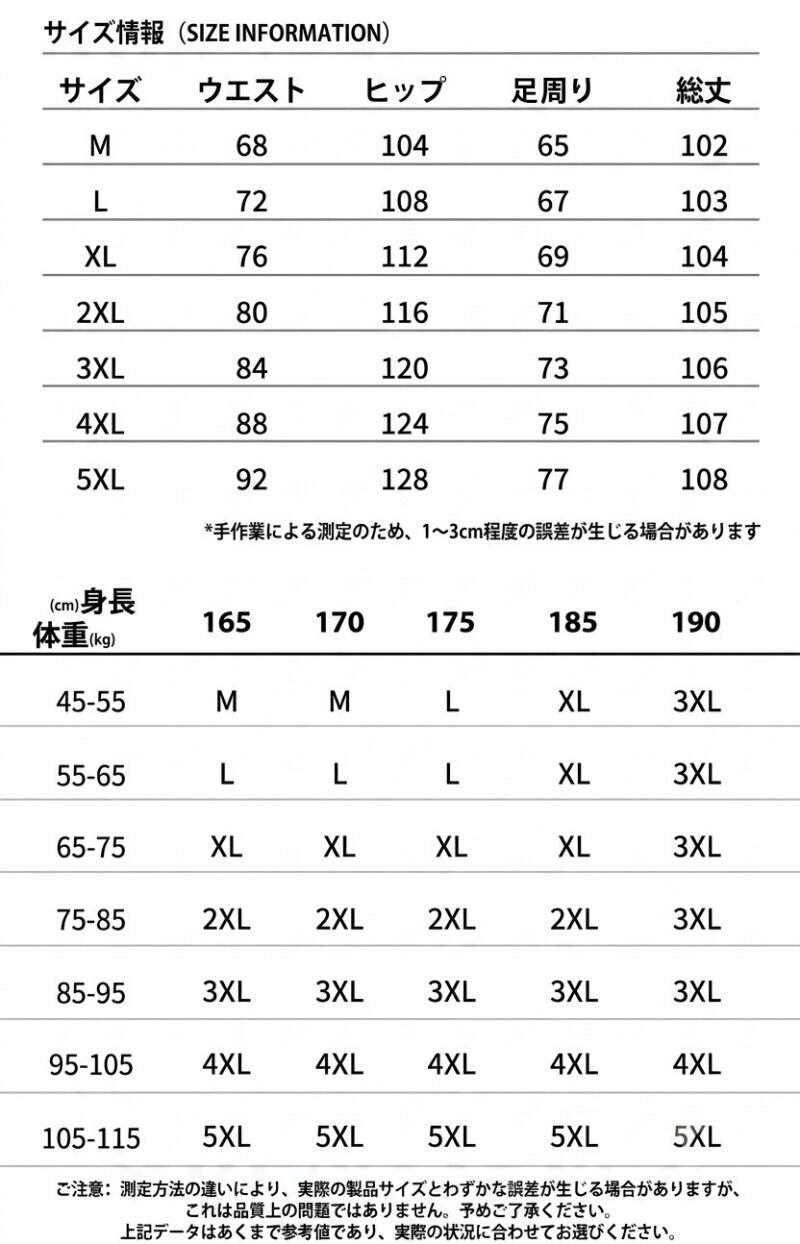 サイズ情報（SIZE INFORMATION）

| サイズ | ウエスト | ヒップ | 足周り | 総丈 |
|---|---|---|---|---|
| M | 68 | 104 | 65 | 102 |
| L | 72 | 108 | 67 | 103 |
| XL | 76 | 112 | 69 | 104 |
| 2XL | 80 | 116 | 71 | 105 |
| 3XL | 84 | 120 | 73 | 106 |
| 4XL | 88 | 124 | 75 | 107 |
| 5XL | 92 | 128 | 77 | 108 |

*手作業による測定のため、1~3cm程度の誤差が生じる場合があります

| (cm)身長 体重(kg) | 165 | 170 | 175 | 185 | 190 |
|---|---|---|---|---|---|
| 45-55 | M | M | L | XL | 3XL |
| 55-65 | L | L | L | XL | 3XL |
| 65-75 | XL | XL | XL | XL | 3XL |
| 75-85 | 2XL | 2XL | 2XL | 2XL | 3XL |
| 85-95 | 3XL | 3XL | 3XL | 3XL | 3XL |
| 95-105 | 4XL | 4XL | 4XL | 4XL | 4XL |
| 105-115 | 5XL | 5XL | 5XL | 5XL | 5XL |

ご注意：測定方法の違いにより、実際の製品サイズとわずかな誤差が生じる場合がありますが、これは品質上の問題ではありません。予めご了承ください。
上記データはあくまで参考値であり、実際の状況に合わせてお選びください。